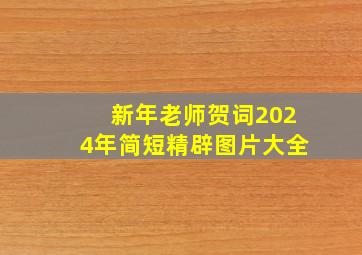 新年老师贺词2024年简短精辟图片大全